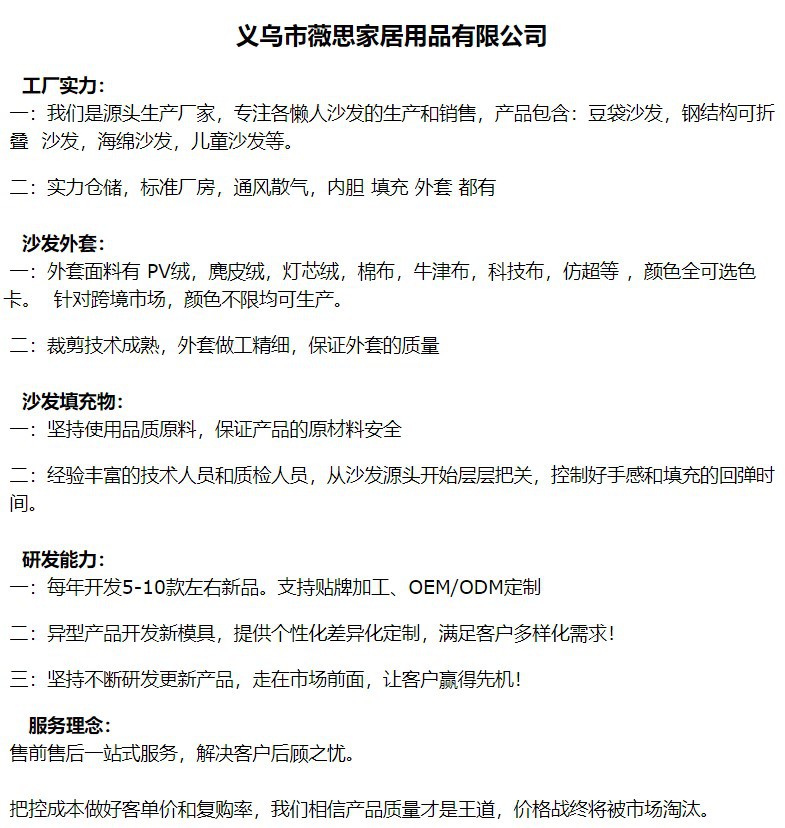 义乌市薇思家居用品有限公司

工厂实力:
一：我们是源头生产厂家，专注各懒人沙发的生产和销售，产品包含：豆袋沙发，钢结构可折叠 沙发，海绵沙发，儿童沙发等。

二：实力仓储，标准厂房，通风散气，内胆 填充 外套 都有

沙发外套:
一：外套面料有 PV绒，麂皮绒，灯芯绒，棉布，牛津布，科技布，仿超等 ，颜色全可选色卡。 针对跨境市场，颜色不限均可生产。

二：裁剪技术成熟，外套做工精细，保证外套的质量

沙发填充物:
一：坚持使用品质原料，保证产品的原材料安全

二：经验丰富的技术人员和质检人员，从沙发源头开始层层把关，控制好手感和填充的回弹时间。

研发能力:
一：每年开发5-10款左右新品。支持贴牌加工、OEM/ODM定制

二：异型产品开发新模具，提供个性化差异化定制，满足客户多样化需求!

三：坚持不断研发更新产品，走在市场前面，让客户赢得先机!

服务理念:
售前售后一站式服务，解决客户后顾之忧。

把控成本做好客单价和复购率，我们相信产品质量才是王道，价格战终将被市场淘汰。